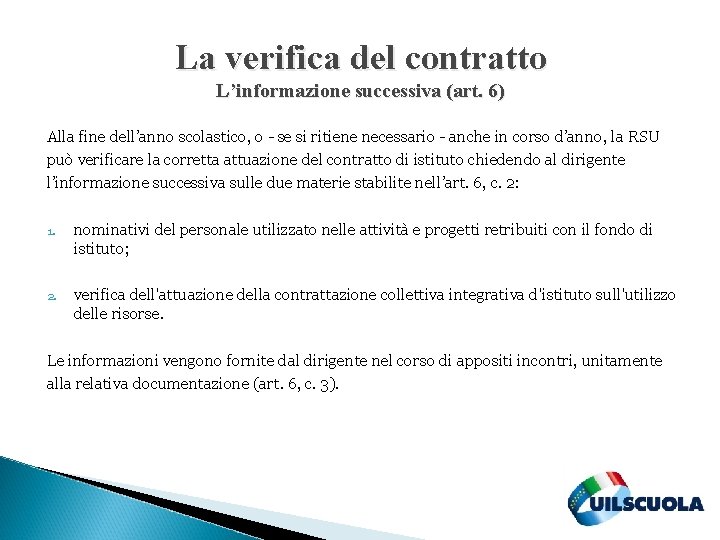 La verifica del contratto
L’informazione successiva (art. 6)

Alla fine dell’anno scolastico, o - se si ritiene necessario - anche in corso d’anno, la RSU può verificare la corretta attuazione del contratto di istituto chiedendo al dirigente l’informazione successiva sulle due materie stabilite nell’art. 6, c. 2:

1. nominativi del personale utilizzato nelle attività e progetti retribuiti con il fondo di istituto;

2. verifica dell'attuazione della contrattazione collettiva integrativa d'istituto sull'utilizzo delle risorse.

Le informazioni vengono fornite dal dirigente nel corso di appositi incontri, unitamente alla relativa documentazione (art. 6, c. 3).

UILSCUOLA